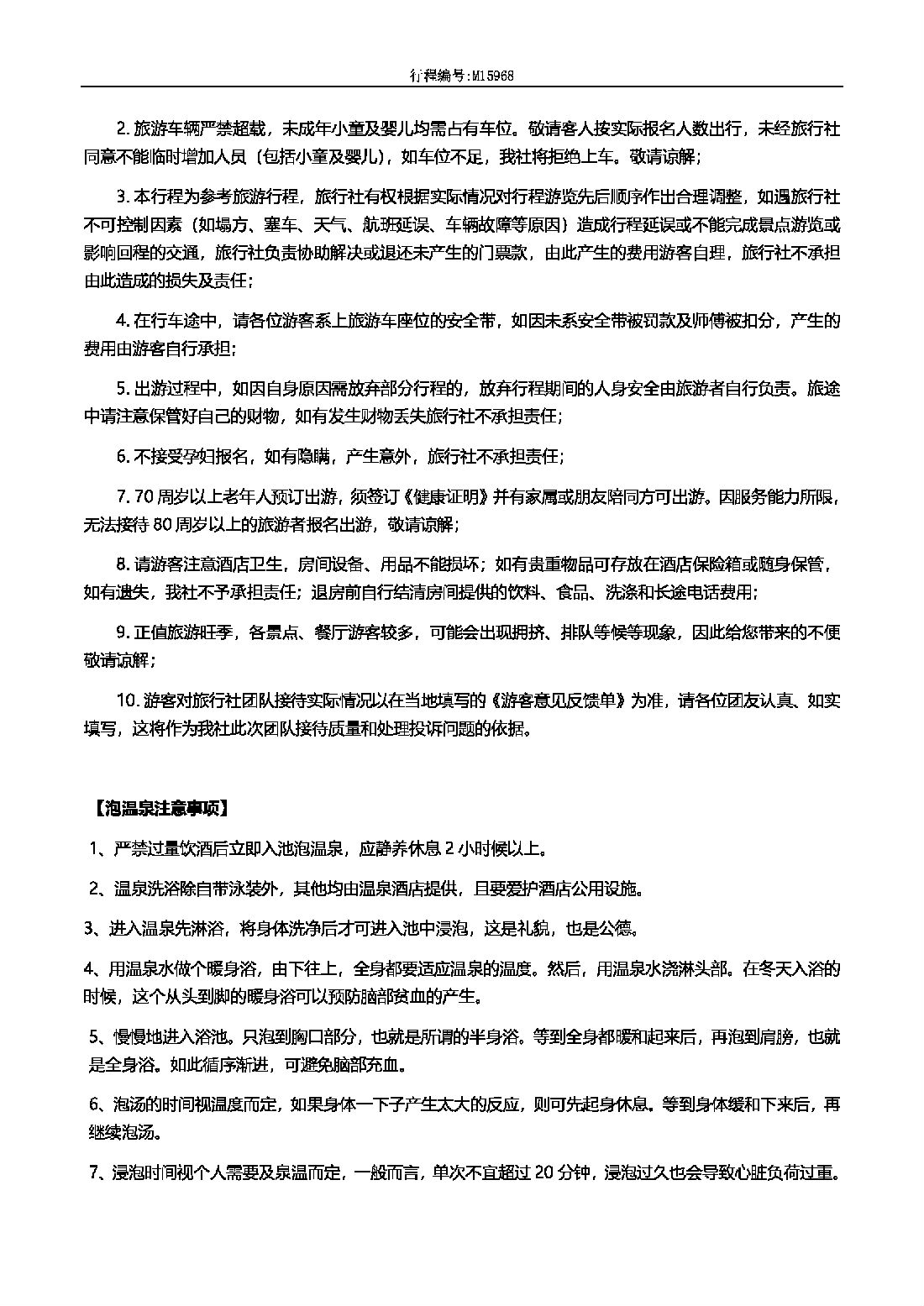 行程编号:M15968

2. 旅游车辆严禁超载，未成年小童及婴儿均需占有车位。敬请客人按实际报名人数出行，未经旅行社同意不能临时增加人员（包括小童及婴儿），如车位不足，我社将拒绝上车。敬请谅解；

3. 本行程为参考旅游行程，旅行社有权根据实际情况对行程游览先后顺序作出合理调整，如遇旅行社不可控制因素（如塌方、塞车、天气、航班延误、车辆故障等原因）造成行程延误或不能完成景点游览或影响回程的交通，旅行社负责协助解决或退还未产生的门票款，由此产生的费用游客自理，旅行社不承担由此造成的损失及责任；

4. 在行车途中，请各位游客系上旅游车座位的安全带，如因未系安全带被罚款及师傅被扣分，产生的费用由游客自行承担；

5. 出游过程中，如因自身原因需放弃部分行程的，放弃行程期间的人身安全由旅游者自行负责。旅途中请注意保管好自己的财物，如有发生财物丢失旅行社不承担责任；

6. 不接受孕妇报名，如有隐瞒，产生意外，旅行社不承担责任；

7. 70 周岁以上老年人预订出游，须签订《健康证明》并有家属或朋友陪同方可出游。因服务能力所限，无法接待 80 周岁以上的旅游者报名出游，敬请谅解；

8. 请游客注意酒店卫生，房间设备、用品不能损坏；如有贵重物品可存放在酒店保险箱或随身保管，如有遗失，我社不予承担责任；退房前自行结清房间提供的饮料、食品、洗涤和长途电话费用；

9. 正值旅游旺季，各景点、餐厅游客较多，可能会出现拥挤、排队等候等现象，因此给您带来的不便敬请谅解；

10. 游客对旅行社团队接待实际情况以在当地填写的《游客意见反馈单》为准，请各位团友认真、如实填写，这将作为我社此次团队接待质量和处理投诉问题的依据。

【泡温泉注意事项】

1、严禁过量饮酒后立即入池泡温泉，应静养休息 2 小时候以上。

2、温泉洗浴除自带泳装外，其他均由温泉酒店提供，且要爱护酒店公用设施。

3、进入温泉先淋浴，将身体洗净后才可进入池中浸泡，这是礼貌，也是公德。

4、用温泉水做个暖身浴，由下往上，全身都要适应温泉的温度。然后，用温泉水浇淋头部。在冬天入浴的时候，这个从头到脚的暖身浴可以预防脑部贫血的产生。

5、慢慢地进入浴池。只泡到胸口部分，也就是所谓的半身浴。等到全身都暖和起来后，再泡到肩膀，也就是全身浴。如此循序渐进，可避免脑部充血。

6、泡汤的时间视温度而定，如果身体一下子产生太大的反应，则可先起身休息。等到身体缓和下来后，再继续泡汤。

7、浸泡时间视个人需要及泉温而定，一般而言，单次不宜超过 20 分钟，浸泡过久也会导致心脏负荷过重。